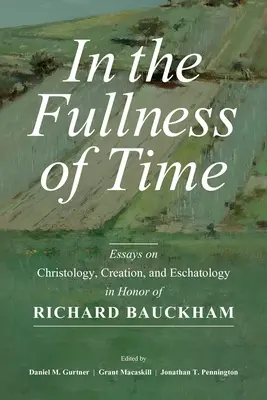 In the Fullness of Time

Essays on Christology, Creation, and Eschatology in Honor of RICHARD BAUCKHAM

Edited by

Daniel M. Gurtner | Grant Macaskill | Jonathan T. Pennington